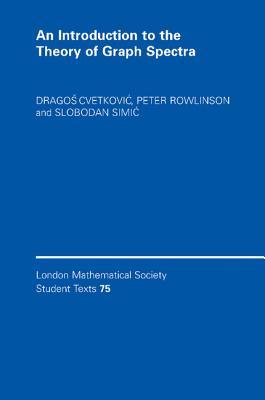 An Introduction to the Theory of Graph Spectra

DRAGOŠ CVETKOVIĆ, PETER ROWLINSON and SLOBODAN SIMIĆ

London Mathematical Society Student Texts 75